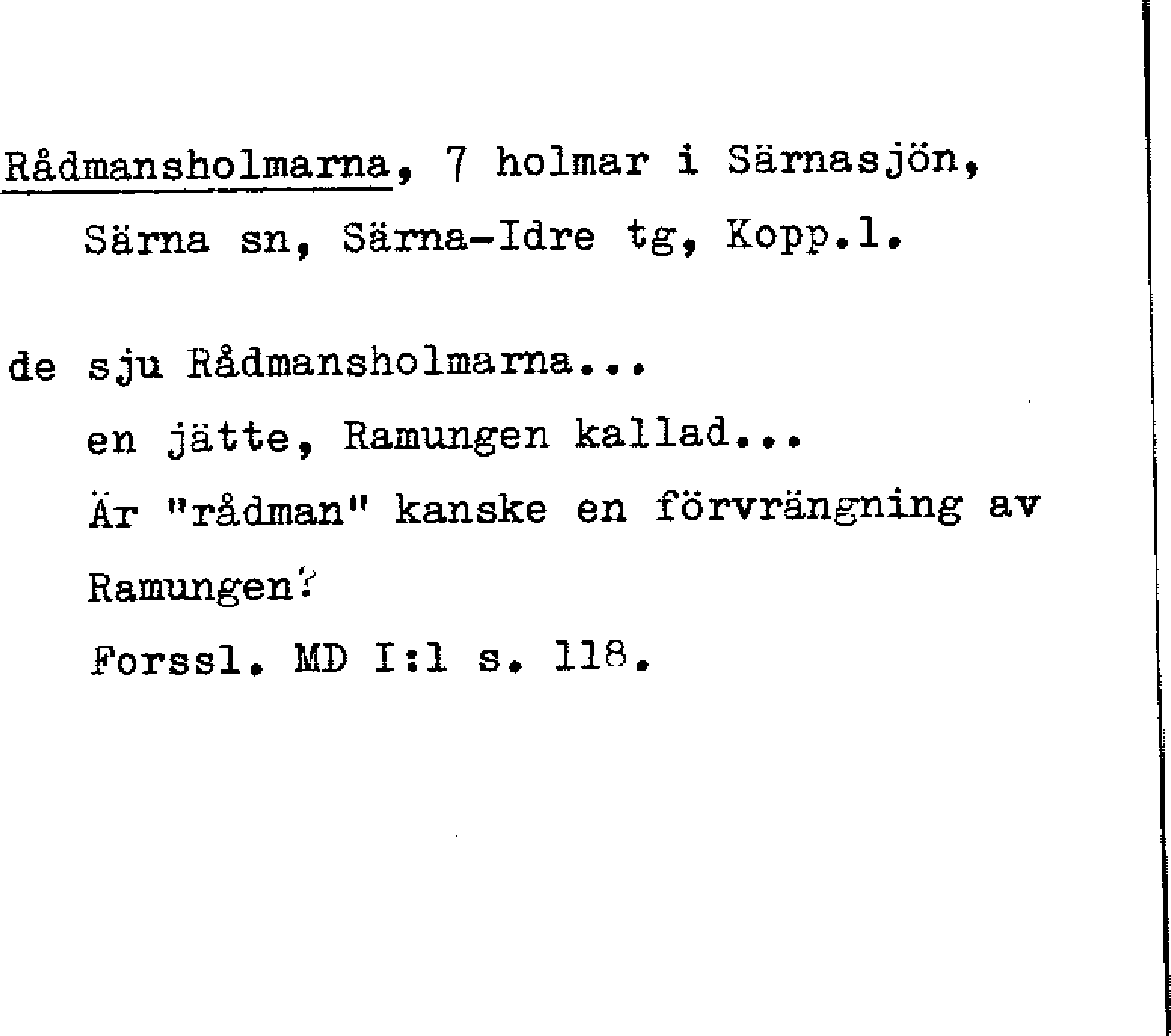 Rådmansholmarna, 7 holmar i Särnasjön, Särna sn, Särna-Idre tg, Kopp.l.

de sju Rådmansholmarna...

en jätte, Ramungen kallad...

Är "rådman" kanske en förvrängning av Ramungen?

Forssl. MD I:1 s. 118.